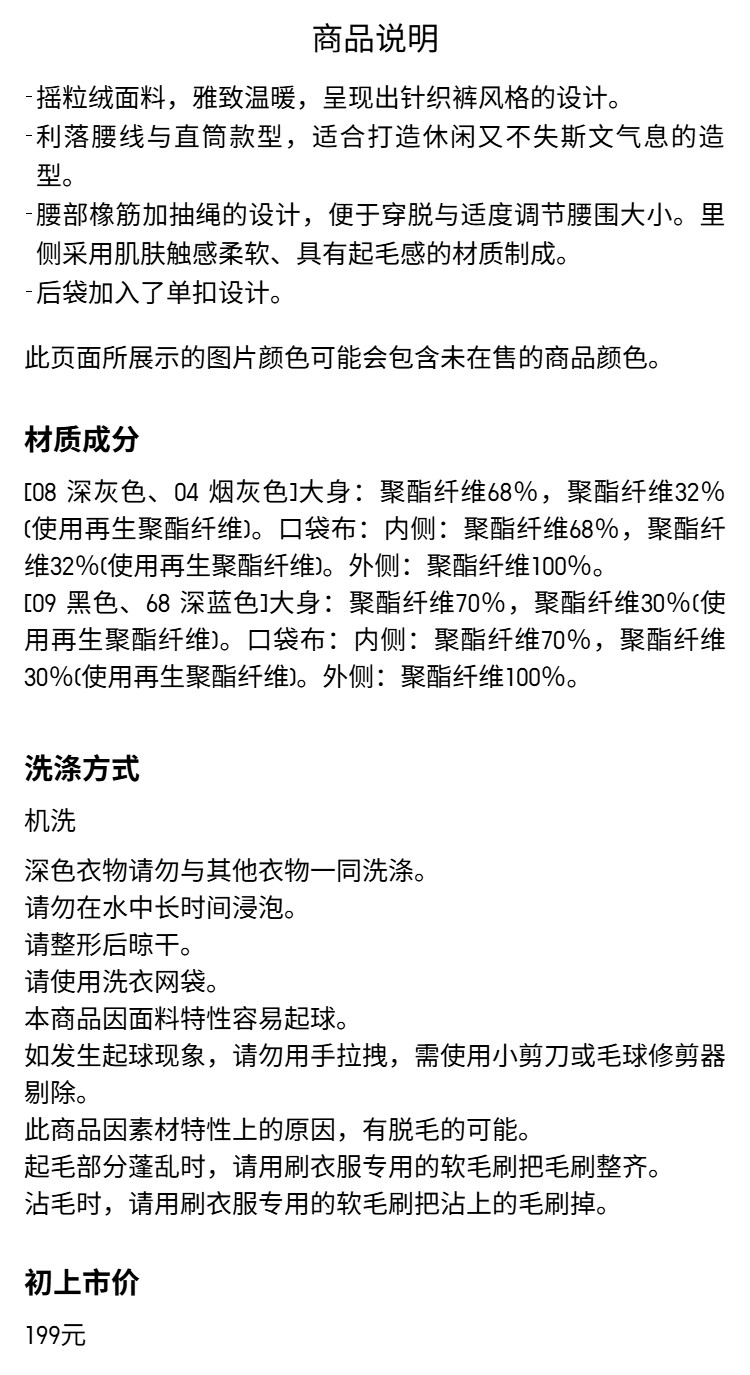 商品说明

-摇粒绒面料，雅致温暖，呈现出针织裤风格的设计。
-利落腰线与直筒款型，适合打造休闲又不失斯文气息的造型。
-腰部橡筋加抽绳的设计，便于穿脱与适度调节腰围大小。里侧采用肌肤触感柔软、具有起毛感的材质制成。
-后袋加入了单扣设计。

此页面所展示的图片颜色可能会包含未在售的商品颜色。

材质成分

[08 深灰色、04 烟灰色]大身：聚酯纤维68%，聚酯纤维32%(使用再生聚酯纤维)。口袋布：内侧：聚酯纤维68%，聚酯纤维32%(使用再生聚酯纤维)。外侧：聚酯纤维100%。
[09 黑色、68 深蓝色]大身：聚酯纤维70%，聚酯纤维30%(使用再生聚酯纤维)。口袋布：内侧：聚酯纤维70%，聚酯纤维30%(使用再生聚酯纤维)。外侧：聚酯纤维100%。

洗涤方式

机洗

深色衣物请勿与其他衣物一同洗涤。
请勿在水中长时间浸泡。
请整形后晾干。
请使用洗衣网袋。
本商品因面料特性容易起球。
如发生起球现象，请勿用手拉拽，需使用小剪刀或毛球修剪器剔除。
此商品因素材特性上的原因，有脱毛的可能。
起毛部分蓬乱时，请用刷衣服专用的软毛刷把毛刷整齐。
沾毛时，请用刷衣服专用的软毛刷把沾上的毛刷掉。

初上市价

199元